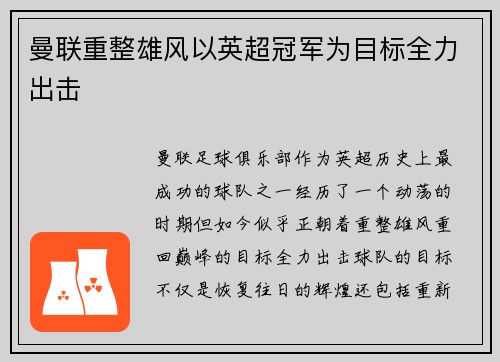 曼联重整雄风以英超冠军为目标全力出击

曼联足球俱乐部作为英超历史上最成功的球队之一经历了一个动荡的时期但如今似乎正朝着重整雄风重回巅峰的目标全力出击球队的目标不仅是恢复往日的辉煌还包括重新